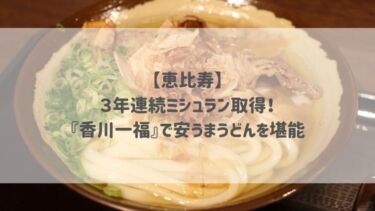 【恵比寿】
3年連続ミシュラン取得！
『香川一福』で安うまうどんを堪能